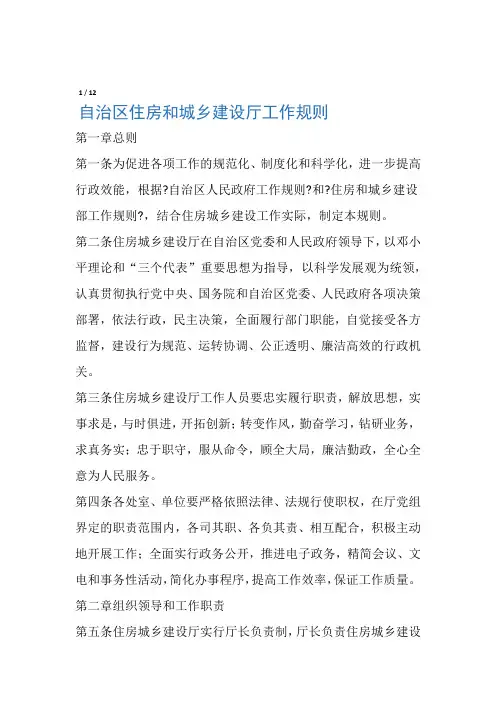 1 / 12

自治区住房和城乡建设厅工作规则

第一章总则

第一条为促进各项工作的规范化、制度化和科学化，进一步提高行政效能，根据?自治区人民政府工作规则?和?住房和城乡建设部工作规则?，结合住房城乡建设工作实际，制定本规则。

第二条住房城乡建设厅在自治区党委和人民政府领导下，以邓小平理论和“三个代表”重要思想为指导，以科学发展观为统领，认真贯彻执行党中央、国务院和自治区党委、人民政府各项决策部署，依法行政，民主决策，全面履行部门职能，自觉接受各方监督，建设行为规范、运转协调、公正透明、廉洁高效的行政机关。

第三条住房城乡建设厅工作人员要忠实履行职责，解放思想，实事求是，与时俱进，开拓创新；转变作风，勤奋学习，钻研业务，求真务实；忠于职守，服从命令，顾全大局，廉洁勤政，全心全意为人民服务。

第四条各处室、单位要严格依照法律、法规行使职权，在厅党组界定的职责范围内，各司其职、各负其责、相互配合，积极主动地开展工作；全面实行政务公开，推进电子政务，精简会议、文电和事务性活动，简化办事程序，提高工作效率，保证工作质量。

第二章组织领导和工作职责

第五条住房城乡建设厅实行厅长负责制，厅长负责住房城乡建设